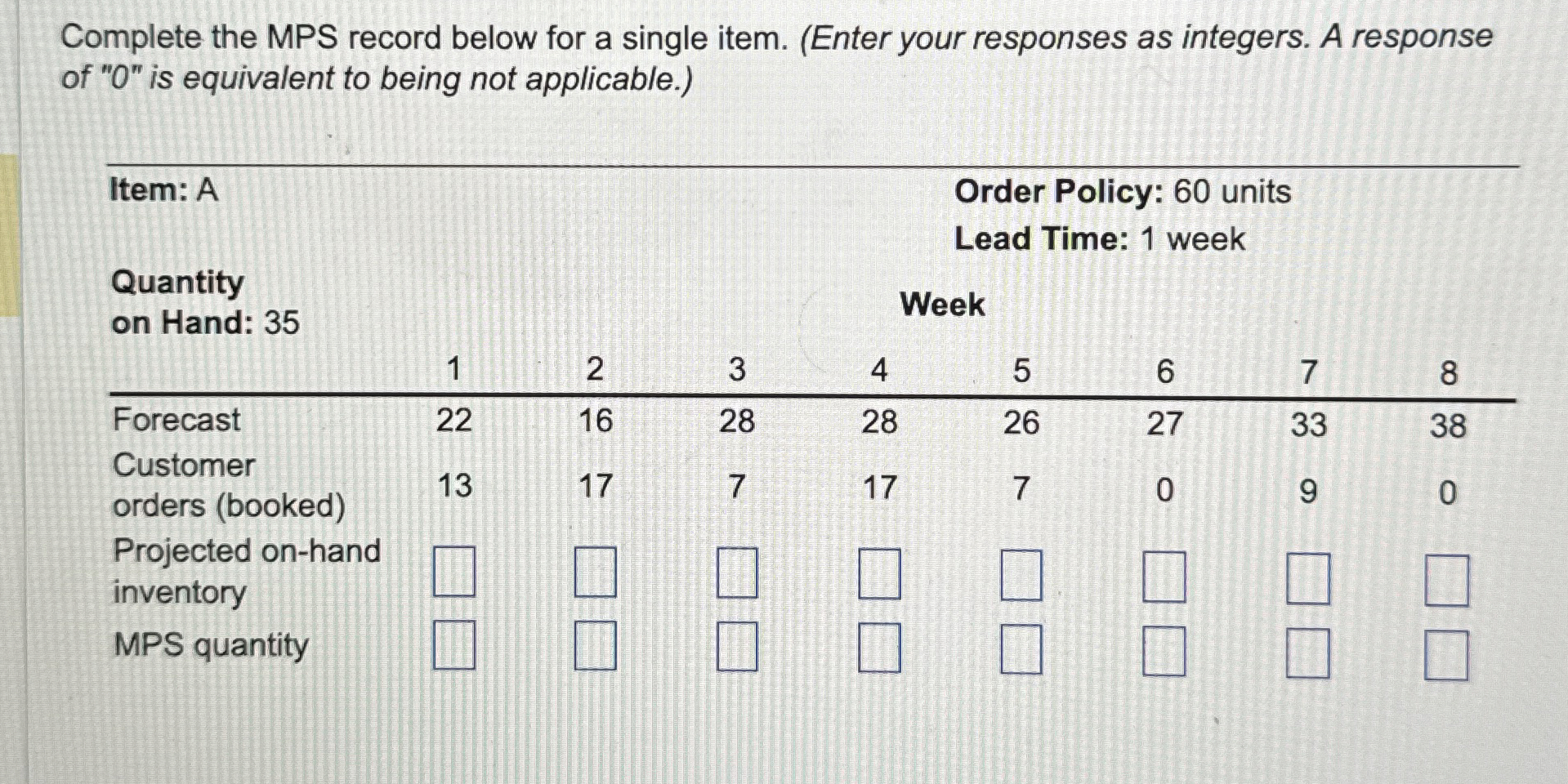 Complete the MPS record below for a single item. (Enter your responses as integers. A response of "0" is equivalent to being not applicable.)

Item: A

Order Policy: 60 units
Lead Time: 1 week

Quantity
on Hand: 35

Week

|  | 1 | 2 | 3 | 4 | 5 | 6 | 7 | 8 |
|---|---|---|---|---|---|---|---|---|
| Forecast | 22 | 16 | 28 | 28 | 26 | 27 | 33 | 38 |
| Customer orders (booked) | 13 | 17 | 7 | 17 | 7 | 0 | 9 | 0 |
| Projected on-hand inventory | ☐ | ☐ | ☐ | ☐ | ☐ | ☐ | ☐ | ☐ |
| MPS quantity | ☐ | ☐ | ☐ | ☐ | ☐ | ☐ | ☐ | ☐ |